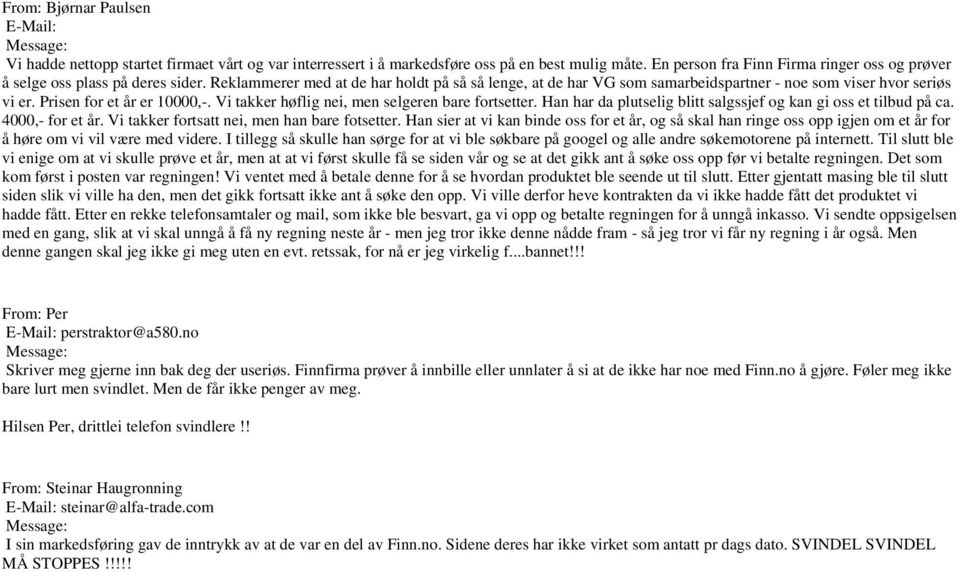 From: Bjørnar Paulsen
E-Mail:
Message:
Vi hadde nettopp startet firmaet vårt og var interressert i å markedsføre oss på en best mulig måte. En person fra Finn Firma ringer oss og prøver å selge oss plass på deres sider. Reklammerer med at de har holdt på så så lenge, at de har VG som samarbeidspartner - noe som viser hvor seriøs vi er. Prisen for et år er 10000,-. Vi takker høflig nei, men selgeren bare fortsetter. Han har da plutselig blitt salgssjef og kan gi oss et tilbud på ca. 4000,- for et år. Vi takker fortsatt nei, men han bare fotsetter. Han sier at vi kan binde oss for et år, og så skal han ringe oss opp igjen om et år for å høre om vi vil være med videre. I tillegg så skulle han sørge for at vi ble søkbare på googel og alle andre søkemotorene på internett. Til slutt ble vi enige om at vi skulle prøve et år, men at at vi først skulle få se siden vår og se at det gikk ant å søke oss opp før vi betalte regningen. Det som kom først i posten var regningen! Vi ventet med å betale denne for å se hvordan produktet ble seende ut til slutt. Etter gjentatt masing ble til slutt siden slik vi ville ha den, men det gikk fortsatt ikke ant å søke den opp. Vi ville derfor heve kontrakten da vi ikke hadde fått det produktet vi hadde fått. Etter en rekke telefonsamtaler og mail, som ikke ble besvart, ga vi opp og betalte regningen for å unngå inkasso. Vi sendte oppsigelsen med en gang, slik at vi skal unngå å få ny regning neste år - men jeg tror ikke denne nådde fram - så jeg tror vi får ny regning i år også. Men denne gangen skal jeg ikke gi meg uten en evt. retssak, for nå er jeg virkelig f....bannet!!!

From: Per
E-Mail: perstraktor@a580.no
Message:
Skriver meg gjerne inn bak deg der useriøs. Finnfirma prøver å innbille eller unnlater å si at de ikke har noe med Finn.no å gjøre. Føler meg ikke bare lurt men svindlet. Men de får ikke penger av meg.

Hilsen Per, drittlei telefon svindlere !!

From: Steinar Haugronning
E-Mail: steinar@alfa-trade.com
Message:
I sin markedsføring gav de inntrykk av at de var en del av Finn.no. Sidene deres har ikke virket som antatt pr dags dato. SVINDEL SVINDEL MÅ STOPPES !!!!!